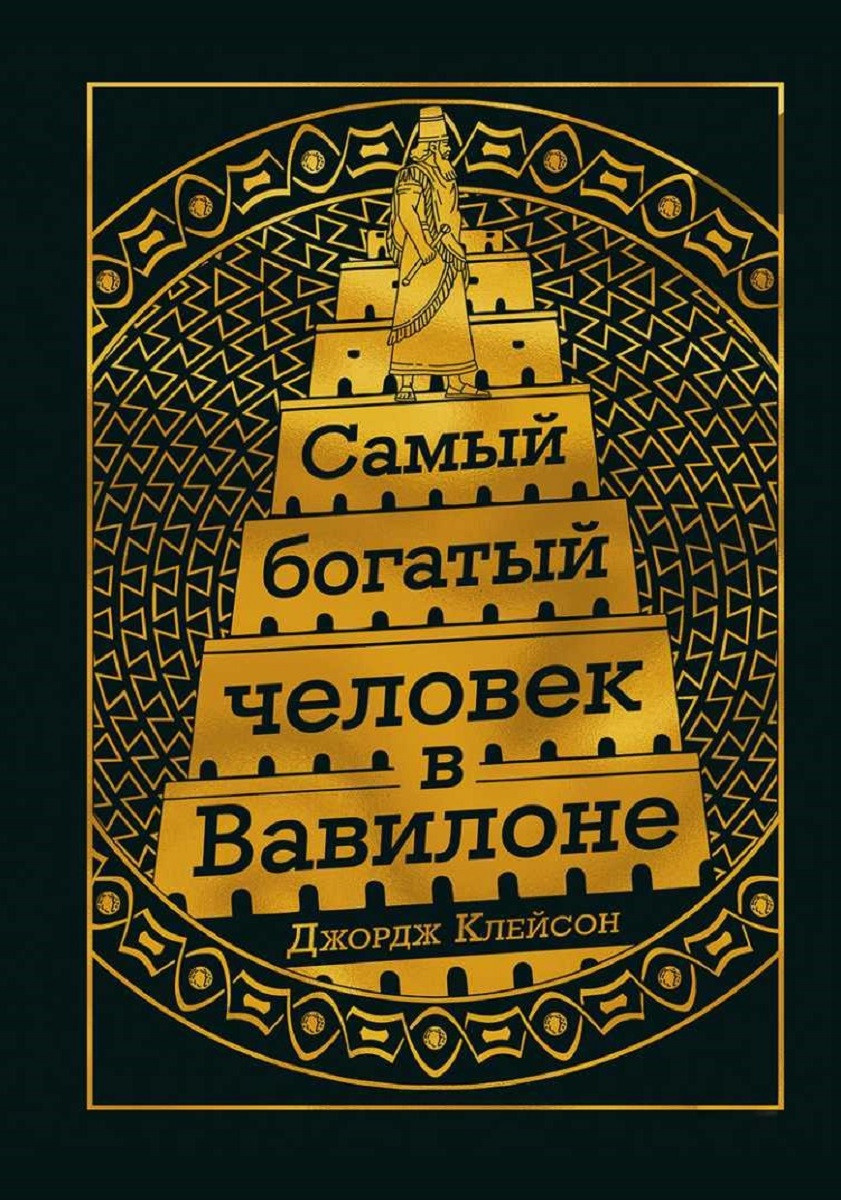 Самый богатый человек в Вавилоне

Джордж Клейсон